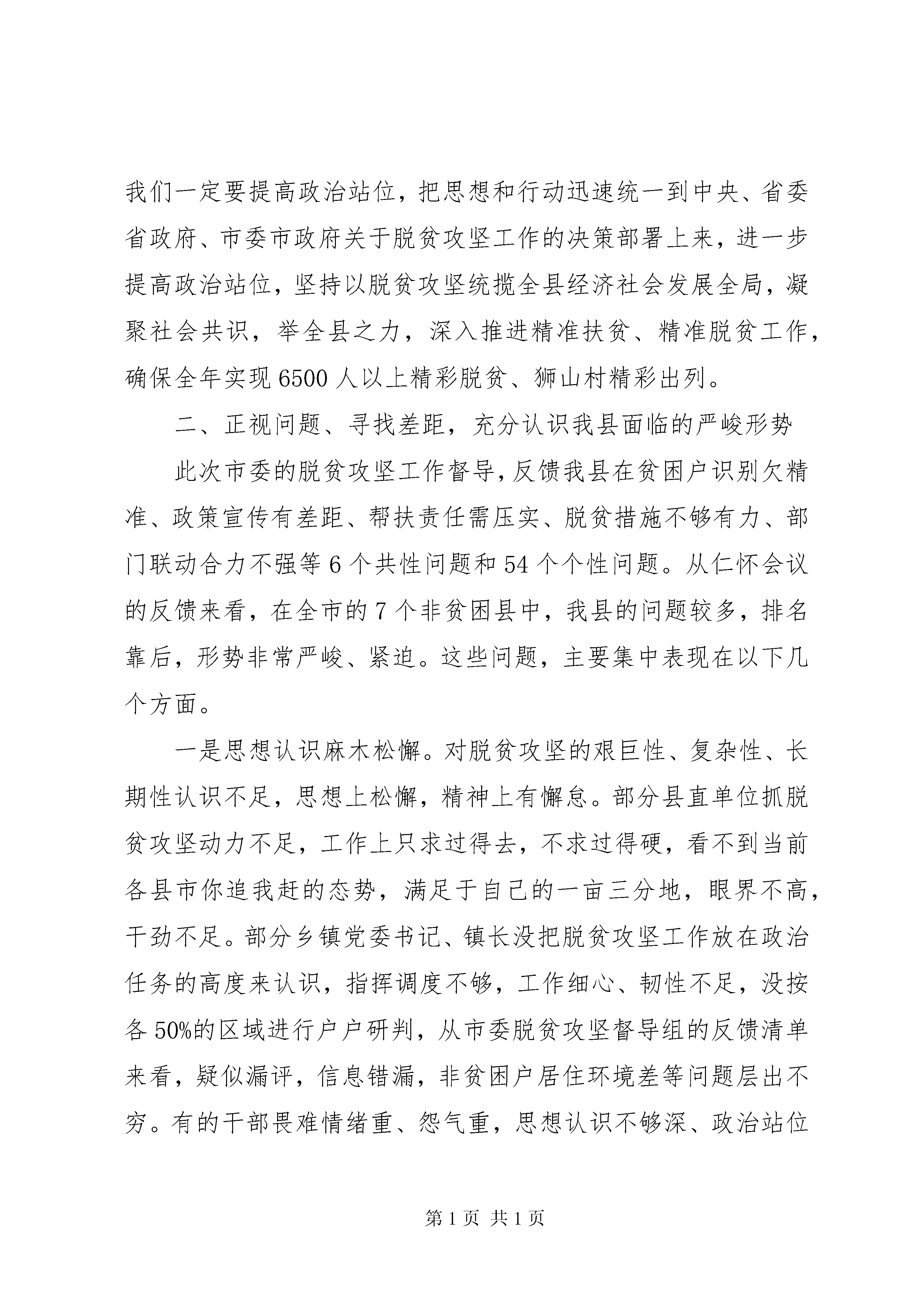 我们一定要提高政治站位，把思想和行动迅速统一到中央、省委省政府、市委市政府关于脱贫攻坚工作的决策部署上来，进一步提高政治站位，坚持以脱贫攻坚统揽全县经济社会发展全局，凝聚社会共识，举全县之力，深入推进精准扶贫、精准脱贫工作，确保全年实现6500人以上精彩脱贫、狮山村精彩出列。

二、正视问题、寻找差距，充分认识我县面临的严峻形势

此次市委的脱贫攻坚工作督导，反馈我县在贫困户识别欠精准、政策宣传有差距、帮扶责任需压实、脱贫措施不够有力、部门联动合力不强等6个共性问题和54个个性问题。从仁怀会议的反馈来看，在全市的7个非贫困县中，我县的问题较多，排名靠后，形势非常严峻、紧迫。这些问题，主要集中表现在以下几个方面。

一是思想认识麻木松懈。对脱贫攻坚的艰巨性、复杂性、长期性认识不足，思想上松懈，精神上有懈怠。部分县直单位抓脱贫攻坚动力不足，工作上只求过得去，不求过得硬，看不到当前各县市你追我赶的态势，满足于自己的一亩三分地，眼界不高，干劲不足。部分乡镇党委书记、镇长没把脱贫攻坚工作放在政治任务的高度来认识，指挥调度不够，工作细心、韧性不足，没按各50%的区域进行户户研判，从市委脱贫攻坚督导组的反馈清单来看，疑似漏评，信息错漏，非贫困户居住环境差等问题层出不穷。有的干部畏难情绪重、怨气重，思想认识不够深、政治站位

第1页 共1页